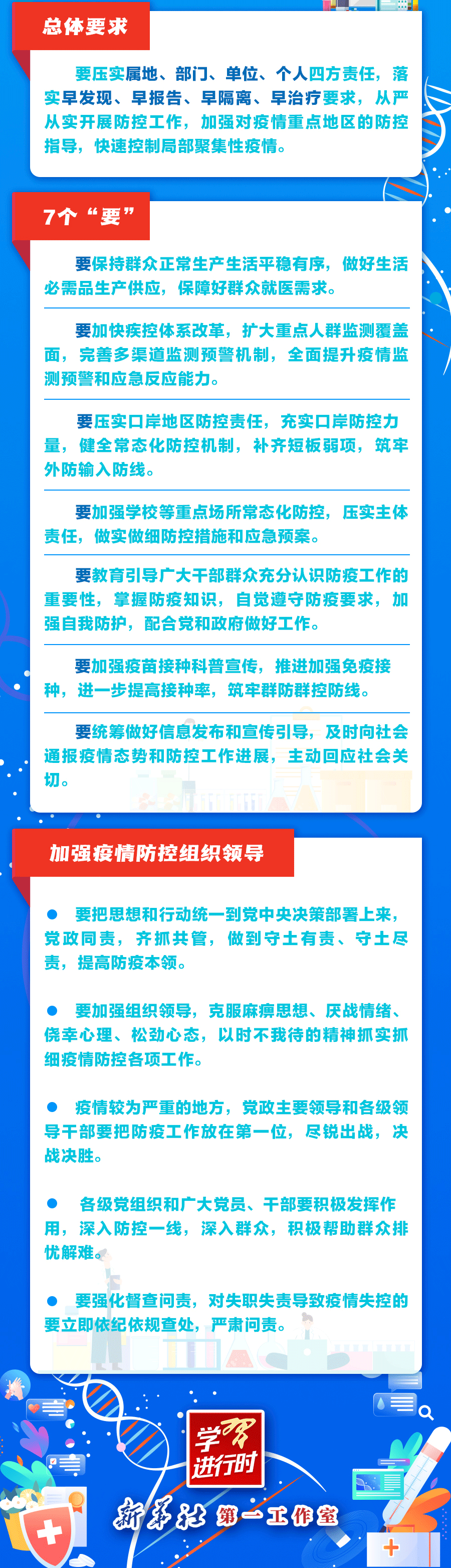 总体要求

要压实属地、部门、单位、个人四方责任，落实早发现、早报告、早隔离、早治疗要求，从严从实开展防控工作，加强对疫情重点地区的防控指导，快速控制局部聚集性疫情。

7个“要”

要保持群众正常生产生活平稳有序，做好生活必需品生产供应，保障好群众就医需求。

要加快疾控体系改革，扩大重点人群监测覆盖面，完善多渠道监测预警机制，全面提升疫情监测预警和应急反应能力。

要压实口岸地区防控责任，充实口岸防控力量，健全常态化防控机制，补齐短板弱项，筑牢外防输入防线。

要加强学校等重点场所常态化防控，压实主体责任，做实做细防控措施和应急预案。

要教育引导广大干部群众充分认识防疫工作的重要性，掌握防疫知识，自觉遵守防疫要求，加强自我防护，配合党和政府做好工作。

要加强疫苗接种科普宣传，推进加强免疫接种，进一步提高接种率，筑牢群防群控防线。

要统筹做好信息发布和宣传引导，及时向社会通报疫情态势和防控工作进展，主动回应社会关切。

加强疫情防控组织领导

● 要把思想和行动统一到党中央决策部署上来，党政同责，齐抓共管，做到守土有责、守土尽责，提高防疫本领。

● 要加强组织领导，克服麻痹思想、厌战情绪、侥幸心理、松劲心态，以时不我待的精神抓实抓细疫情防控各项工作。

● 疫情较为严重的地方，党政主要领导和各级领导干部要把防疫工作放在第一位，尽锐出战，决战决胜。

● 各级党组织和广大党员、干部要积极发挥作用，深入防控一线，深入群众，积极帮助群众排忧解难。

● 要强化督查问责，对失职失责导致疫情失控的要立即依纪依规查处，严肃问责。

学习进行时

新华社 第一工作室